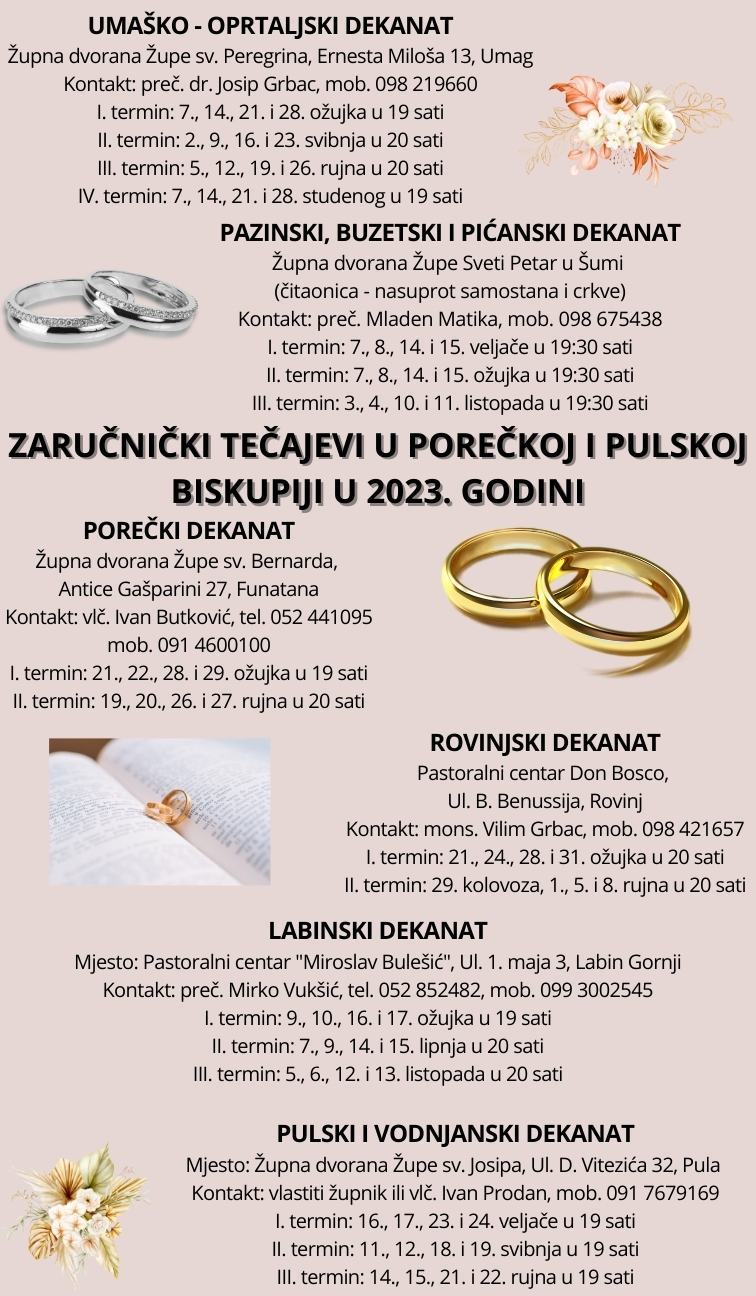 UMAŠKO - OPRTALJSKI DEKANAT
Župna dvorana Župe sv. Peregrina, Ernesta Miloša 13, Umag
Kontakt: preč. dr. Josip Grbac, mob. 098 219660
I. termin: 7., 14., 21. i 28. ožujka u 19 sati
II. termin: 2., 9., 16. i 23. svibnja u 20 sati
III. termin: 5., 12., 19. i 26. rujna u 20 sati
IV. termin: 7., 14., 21. i 28. studenog u 19 sati

PAZINSKI, BUZETSKI I PIĆANSKI DEKANAT
Župna dvorana Župe Sveti Petar u Šumi
(čitaonica - nasuprot samostana i crkve)
Kontakt: preč. Mladen Matika, mob. 098 675438
I. termin: 7., 8., 14. i 15. veljače u 19:30 sati
II. termin: 7., 8., 14. i 15. ožujka u 19:30 sati
III. termin: 3., 4., 10. i 11. listopada u 19:30 sati

ZARUČNIČKI TEČAJEVI U POREČKOJ I PULSKOJ BISKUPIJI U 2023. GODINI

POREČKI DEKANAT
Župna dvorana Župe sv. Bernarda,
Antice Gašparini 27, Funatana
Kontakt: vlč. Ivan Butković, tel. 052 441095
mob. 091 4600100
I. termin: 21., 22., 28. i 29. ožujka u 19 sati
II. termin: 19., 20., 26. i 27. rujna u 20 sati

ROVINJSKI DEKANAT
Pastoralni centar Don Bosco,
Ul. B. Benussija, Rovinj
Kontakt: mons. Vilim Grbac, mob. 098 421657
I. termin: 21., 24., 28. i 31. ožujka u 20 sati
II. termin: 29. kolovoza, 1., 5. i 8. rujna u 20 sati

LABINSKI DEKANAT
Mjesto: Pastoralni centar "Miroslav Bulešić", Ul. 1. maja 3, Labin Gornji
Kontakt: preč. Mirko Vukšić, tel. 052 852482, mob. 099 3002545
I. termin: 9., 10., 16. i 17. ožujka u 19 sati
II. termin: 7., 9., 14. i 15. lipnja u 20 sati
III. termin: 5., 6., 12. i 13. listopada u 20 sati

PULSKI I VODNJANSKI DEKANAT
Mjesto: Župna dvorana Župe sv. Josipa, Ul. D. Vitezića 32, Pula
Kontakt: vlastiti župnik ili vlč. Ivan Prodan, mob. 091 7679169
I. termin: 16., 17., 23. i 24. veljače u 19 sati
II. termin: 11., 12., 18. i 19. svibnja u 19 sati
III. termin: 14., 15., 21. i 22. rujna u 19 sati